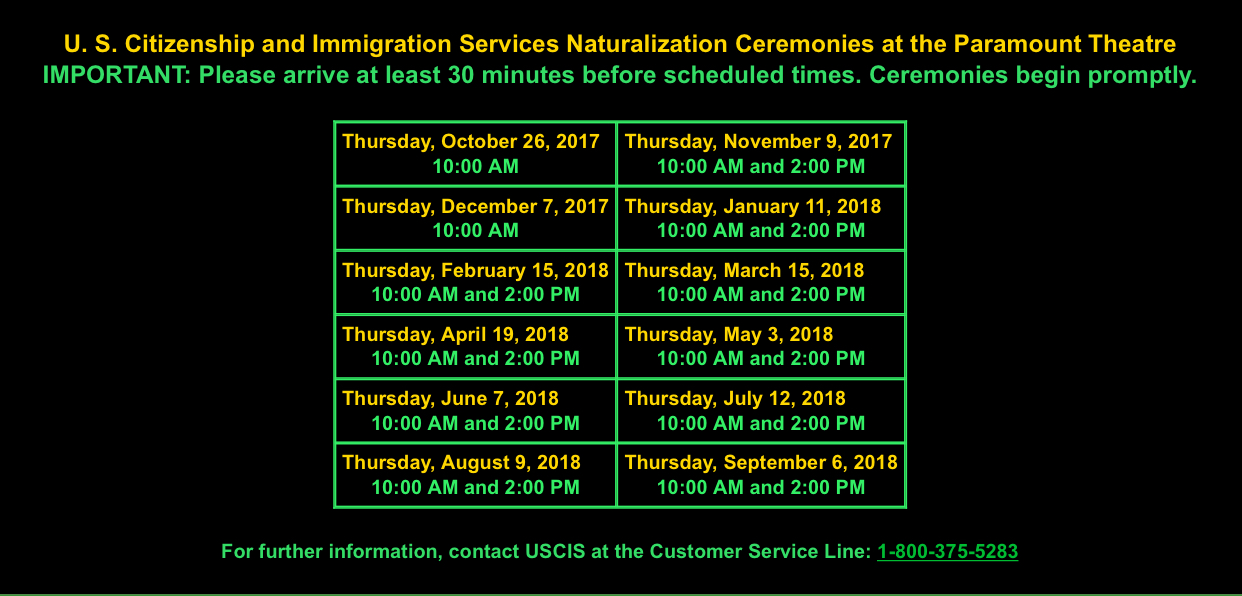 U. S. Citizenship and Immigration Services Naturalization Ceremonies at the Paramount Theatre
IMPORTANT: Please arrive at least 30 minutes before scheduled times. Ceremonies begin promptly.

| Thursday, October 26, 2017 10:00 AM | Thursday, November 9, 2017 10:00 AM and 2:00 PM |
|---|---|
| Thursday, December 7, 2017 10:00 AM | Thursday, January 11, 2018 10:00 AM and 2:00 PM |
| Thursday, February 15, 2018 10:00 AM and 2:00 PM | Thursday, March 15, 2018 10:00 AM and 2:00 PM |
| Thursday, April 19, 2018 10:00 AM and 2:00 PM | Thursday, May 3, 2018 10:00 AM and 2:00 PM |
| Thursday, June 7, 2018 10:00 AM and 2:00 PM | Thursday, July 12, 2018 10:00 AM and 2:00 PM |
| Thursday, August 9, 2018 10:00 AM and 2:00 PM | Thursday, September 6, 2018 10:00 AM and 2:00 PM |

For further information, contact USCIS at the Customer Service Line: 1-800-375-5283